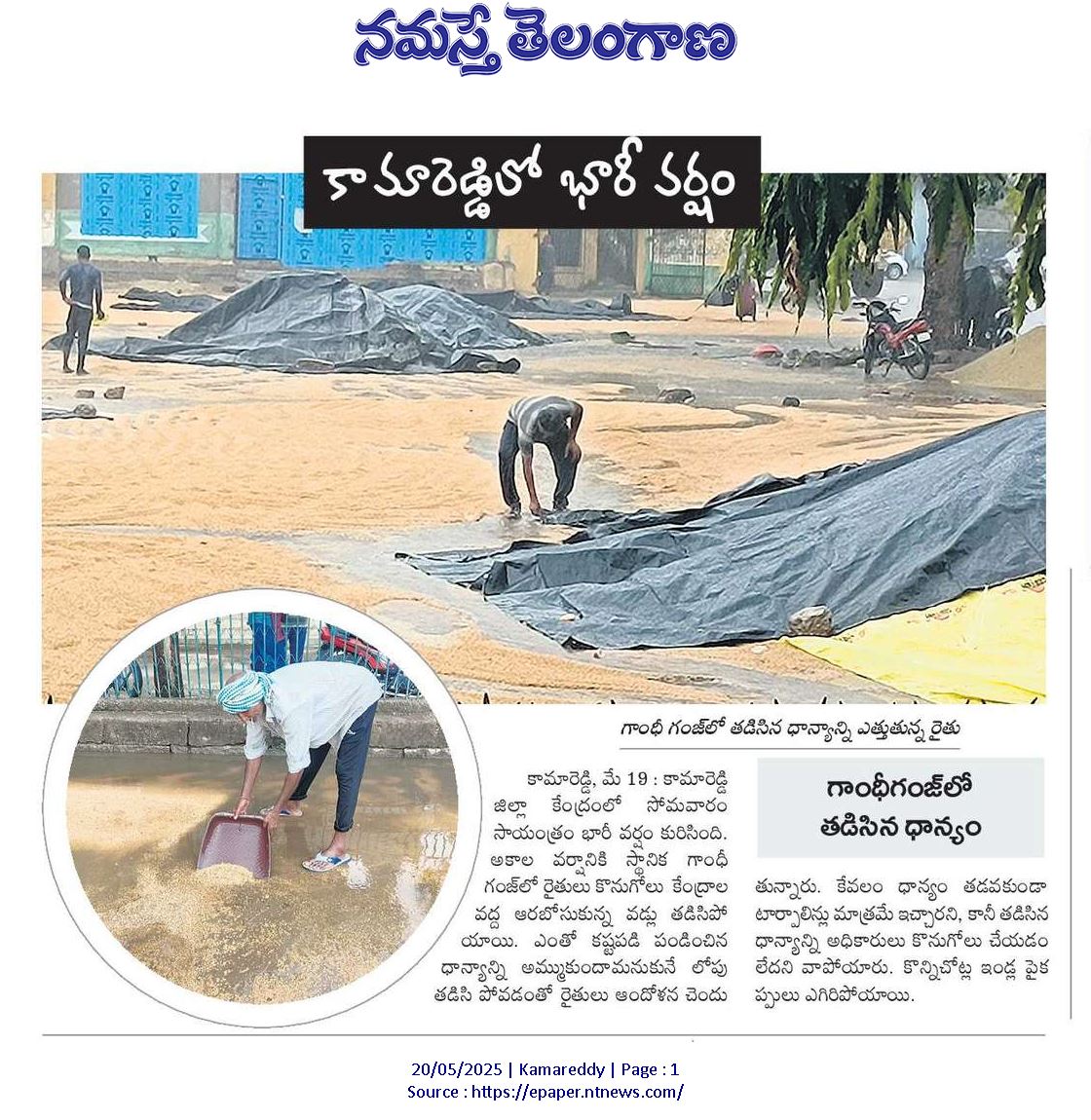 నమస్తే తెలంగాణ

కామారెడ్డిలో భారీ వర్షం

గాంధీ గంజ్‌లో తడిసిన ధాన్యాన్ని ఎత్తుతున్న రైతు

గాంధీగంజ్‌లో తడిసిన ధాన్యం

కామారెడ్డి, మే 19 : కామారెడ్డి జిల్లా కేంద్రంలో సోమవారం సాయంత్రం భారీ వర్షం కురిసింది. అకాల వర్షానికి స్థానిక గాంధీ గంజ్‌లో రైతులు కొనుగోలు కేంద్రాల వద్ద ఆరబోసుకున్న వడ్లు తడిసిపోయాయి. ఎంతో కష్టపడి పండించిన ధాన్యాన్ని అమ్ముకుందామనుకునే లోపు తడిసి పోవడంతో రైతులు ఆందోళన చెందుతున్నారు. కేవలం ధాన్యం తడవకుండా టార్పాలిన్లు మాత్రమే ఇచ్చారని, కానీ తడిసిన ధాన్యాన్ని అధికారులు కొనుగోలు చేయడం లేదని వాపోయారు. కొన్నిచోట్ల ఇండ్ల పైకప్పులు ఎగిరిపోయాయి.

20/05/2025 | Kamareddy | Page : 1
Source : https://epaper.ntnews.com/